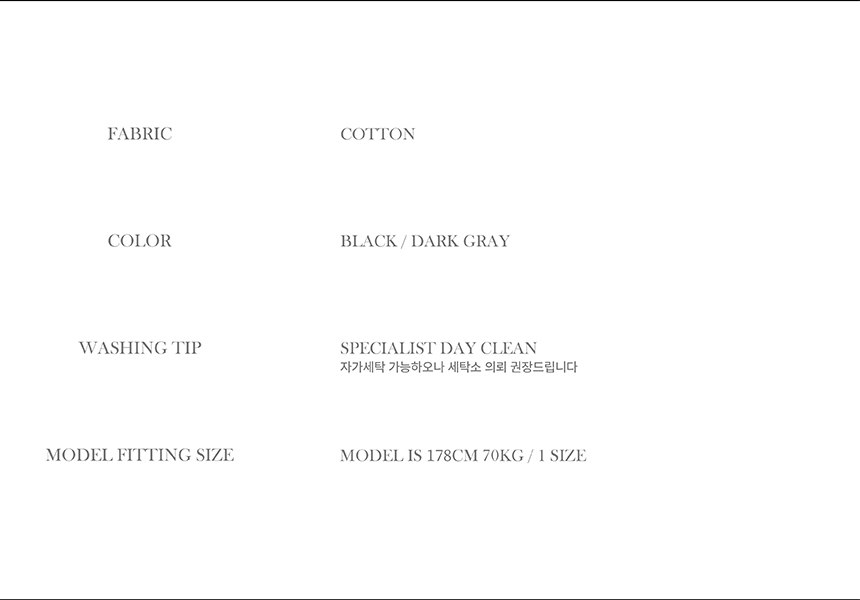 FABRIC COTTON

COLOR BLACK / DARK GRAY

WASHING TIP SPECIALIST DAY CLEAN
자가세탁 가능하오나 세탁소 의뢰 권장드립니다

MODEL FITTING SIZE MODEL IS 178CM 70KG / 1 SIZE